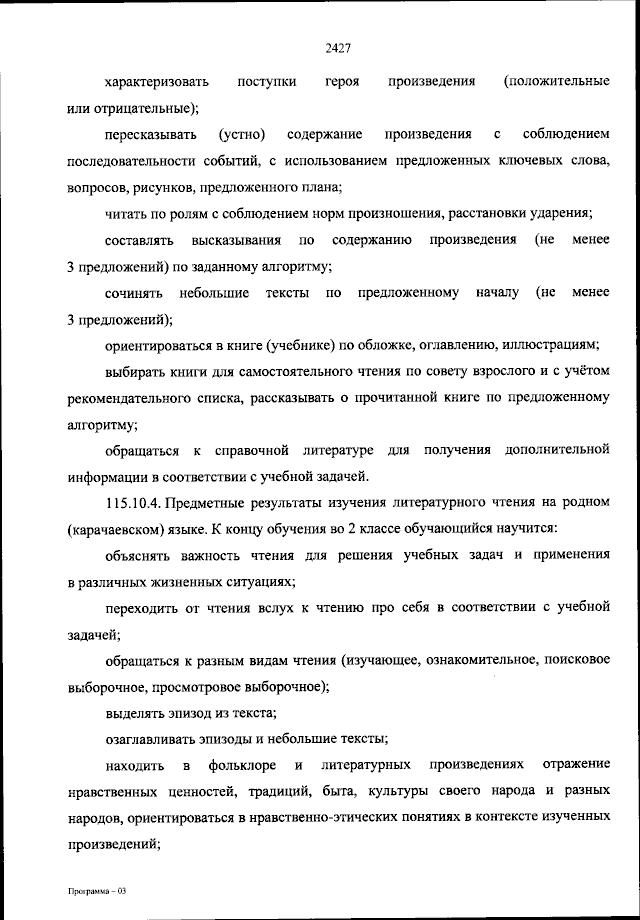 2427

характеризовать поступки героя произведения (положительные или отрицательные);

пересказывать (устно) содержание произведения с соблюдением последовательности событий, с использованием предложенных ключевых слова, вопросов, рисунков, предложенного плана;

читать по ролям с соблюдением норм произношения, расстановки ударения;

составлять высказывания по содержанию произведения (не менее 3 предложений) по заданному алгоритму;

сочинять небольшие тексты по предложенному началу (не менее 3 предложений);

ориентироваться в книге (учебнике) по обложке, оглавлению, иллюстрациям;

выбирать книги для самостоятельного чтения по совету взрослого и с учётом рекомендательного списка, рассказывать о прочитанной книге по предложенному алгоритму;

обращаться к справочной литературе для получения дополнительной информации в соответствии с учебной задачей.

115.10.4. Предметные результаты изучения литературного чтения на родном (карачаевском) языке. К концу обучения во 2 классе обучающийся научится:

объяснять важность чтения для решения учебных задач и применения в различных жизненных ситуациях;

переходить от чтения вслух к чтению про себя в соответствии с учебной задачей;

обращаться к разным видам чтения (изучающее, ознакомительное, поисковое выборочное, просмотровое выборочное);

выделять эпизод из текста;

озаглавливать эпизоды и небольшие тексты;

находить в фольклоре и литературных произведениях отражение нравственных ценностей, традиций, быта, культуры своего народа и разных народов, ориентироваться в нравственно-этических понятиях в контексте изученных произведений;

Программа – 03